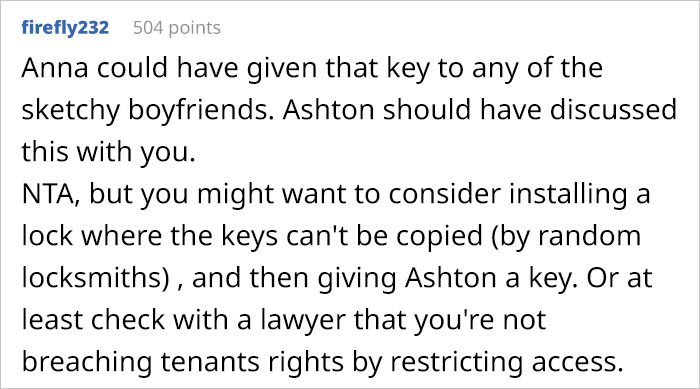 firefly232 504 points

Anna could have given that key to any of the sketchy boyfriends. Ashton should have discussed this with you.
NTA, but you might want to consider installing a lock where the keys can't be copied (by random locksmiths) , and then giving Ashton a key. Or at least check with a lawyer that you're not breaching tenants rights by restricting access.